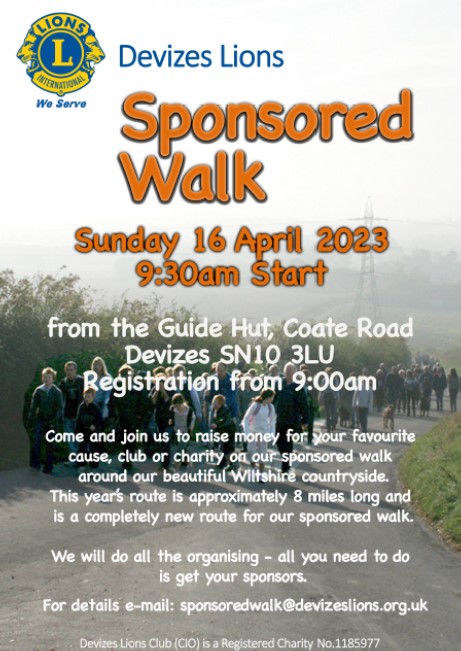 LIONS
L
INTERNATIONAL
We Serve

Devizes Lions

Sponsored Walk

Sunday 16 April 2023
9:30am Start

from the Guide Hut, Coate Road
Devizes SN10 3LU
Registration from 9:00am

Come and join us to raise money for your favourite cause, club or charity on our sponsored walk around our beautiful Wiltshire countryside. This year's route is approximately 8 miles long and is a completely new route for our sponsored walk.

We will do all the organising - all you need to do is get your sponsors.

For details e-mail: sponsoredwalk@devizeslions.org.uk

Devizes Lions Club (CIO) is a Registered Charity No.1185977